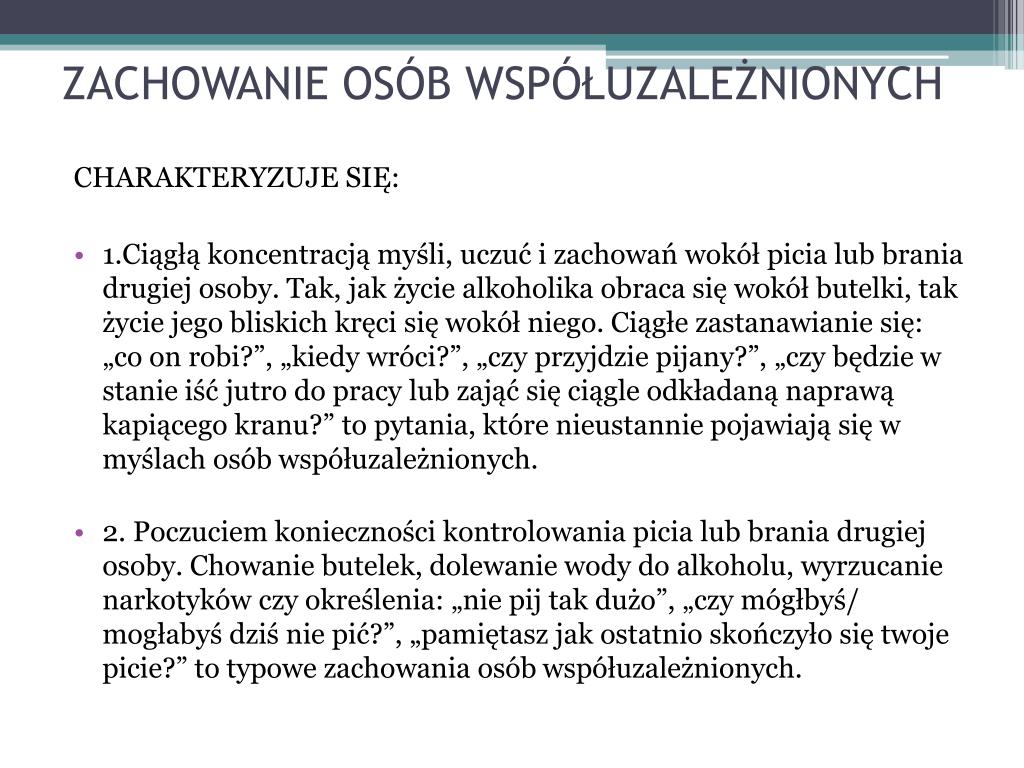 ZACHOWANIE OSÓB WSPÓŁUZALEŻNIONYCH

CHARAKTERYZUJE SIĘ:

• 1.Ciągłą koncentracją myśli, uczuć i zachowań wokół picia lub brania drugiej osoby. Tak, jak życie alkoholika obraca się wokół butelki, tak życie jego bliskich kręci się wokół niego. Ciągłe zastanawianie się: „co on robi?”, „kiedy wróci?”, „czy przyjdzie pijany?”, „czy będzie w stanie iść jutro do pracy lub zająć się ciągle odkładaną naprawą kapiącego kranu?” to pytania, które nieustannie pojawiają się w myślach osób współuzależnionych.

• 2. Poczuciem konieczności kontrolowania picia lub brania drugiej osoby. Chowanie butelek, dolewanie wody do alkoholu, wyrzucanie narkotyków czy określenia: „nie pij tak dużo”, „czy mógłbyś/ mogłabyś dziś nie pić?”, „pamiętasz jak ostatnio skończyło się twoje picie?” to typowe zachowania osób współuzależnionych.